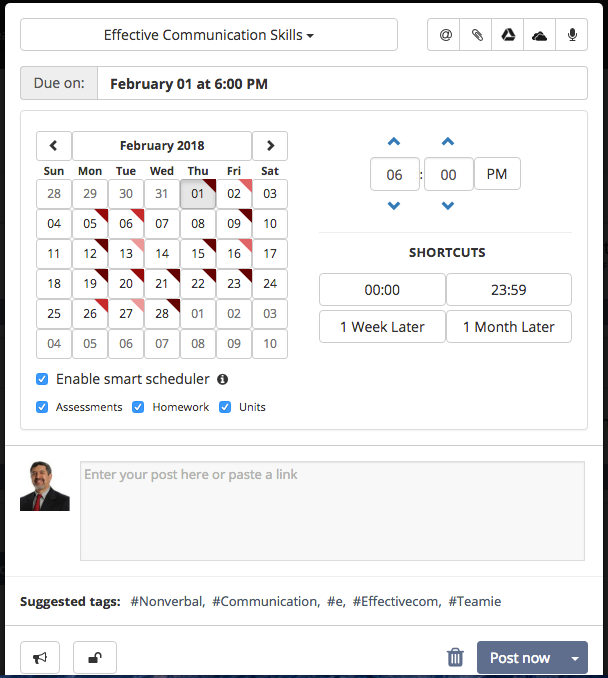 Effective Communication Skills

@

Due on: February 01 at 6:00 PM

February 2018

| Sun | Mon | Tue | Wed | Thu | Fri | Sat |
|---|---|---|---|---|---|---|
| 28 | 29 | 30 | 31 | 01 | 02 | 03 |
| 04 | 05 | 06 | 07 | 08 | 09 | 10 |
| 11 | 12 | 13 | 14 | 15 | 16 | 17 |
| 18 | 19 | 20 | 21 | 22 | 23 | 24 |
| 25 | 26 | 27 | 28 | 01 | 02 | 03 |
| 04 | 05 | 06 | 07 | 08 | 09 | 10 |

06 : 00 PM

SHORTCUTS

00:00
23:59
1 Week Later
1 Month Later

Enable smart scheduler

Assessments Homework Units

Enter your post here or paste a link

Suggested tags: #Nonverbal, #Communication, #e, #Effectivecom, #Teamie

Post now